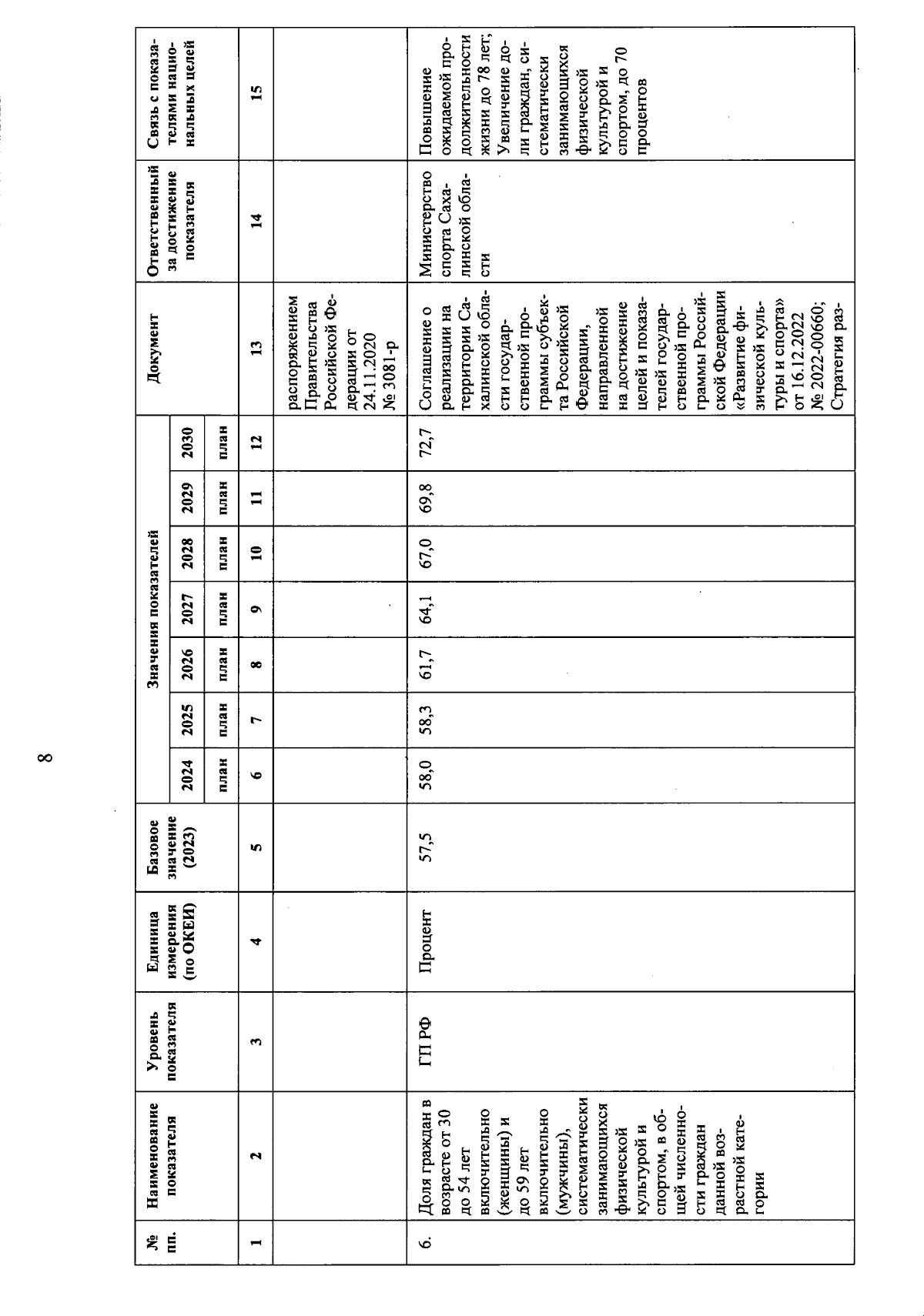 8

| № пп. | Наименование показателя | Уровень показателя | Единица измерения (по ОКЕИ) | Базовое значение (2023) | Значения показателей 2024 план | 2025 план | 2026 план | 2027 план | 2028 план | 2029 план | 2030 план | Документ | Ответственный за достижение показателя | Связь с показателями национальных целей |
|---|---|---|---|---|---|---|---|---|---|---|---|---|---|---|
| 1 | 2 | 3 | 4 | 5 | 6 | 7 | 8 | 9 | 10 | 11 | 12 | 13 | 14 | 15 |
| | | | | | | | | | | | | распоряжением Правительства Российской Федерации от 24.11.2020 № 3081-р | | |
| 6. | Доля граждан в возрасте от 30 до 54 лет включительно (женщины) и до 59 лет включительно (мужчины), систематически занимающихся физической культурой и спортом, в общей численности граждан данной возрастной категории | ГП РФ | Процент | 57,5 | 58,0 | 58,3 | 61,7 | 64,1 | 67,0 | 69,8 | 72,7 | Соглашение о реализации на территории Сахалинской области государственной программы субъекта Российской Федерации, направленной на достижение целей и показателей государственной программы Российской Федерации «Развитие физической культуры и спорта» от 16.12.2022 № 2022-00660; Стратегия раз- | Министерство спорта Сахалинской области | Повышение ожидаемой продолжительности жизни до 78 лет; Увеличение доли граждан, систематически занимающихся физической культурой и спортом, до 70 процентов |